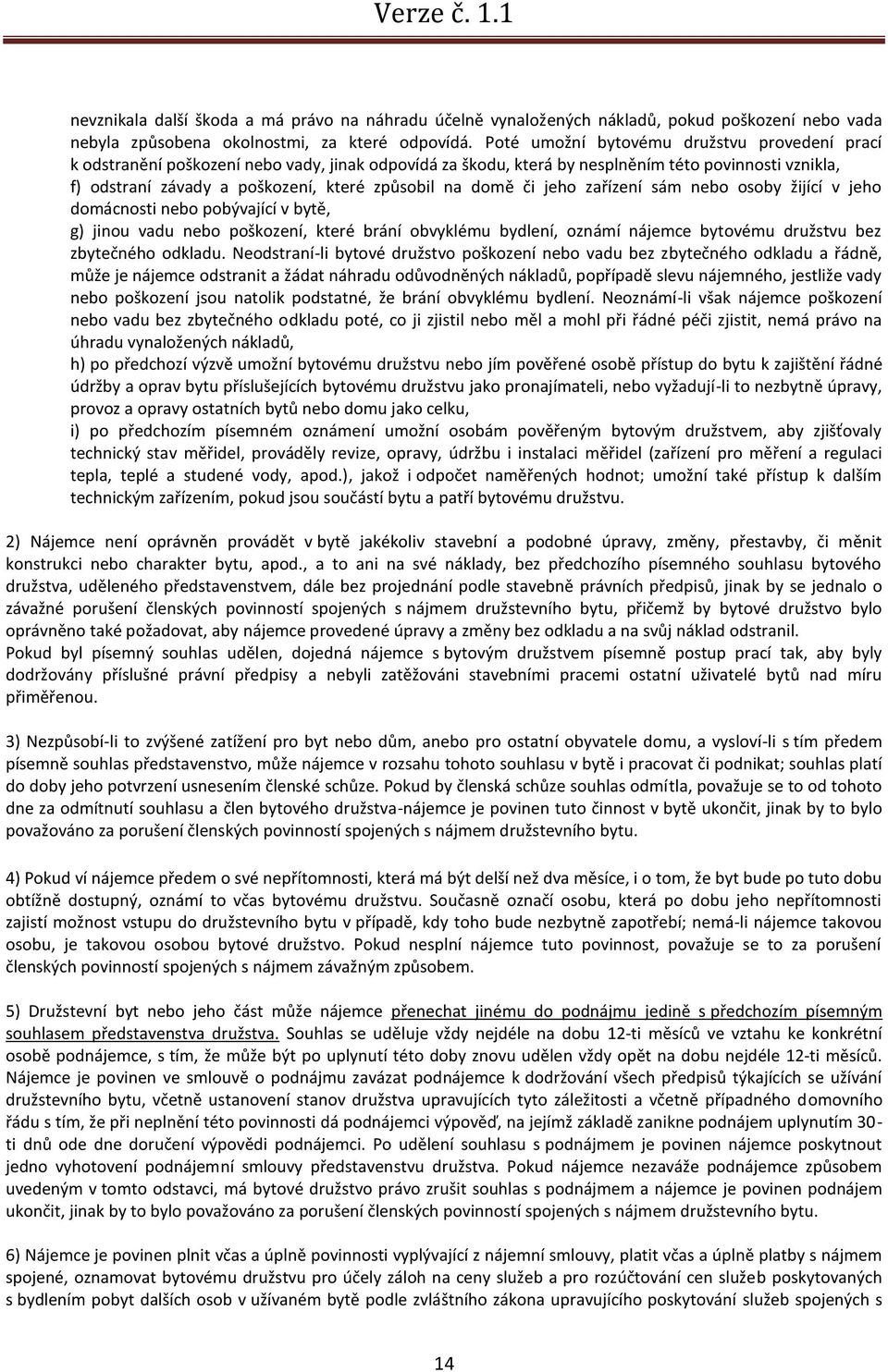 Verze č. 1.1

nevznikala další škoda a má právo na náhradu účelně vynaložených nákladů, pokud poškození nebo vada nebyla způsobena okolnostmi, za které odpovídá. Poté umožní bytovému družstvu provedení prací k odstranění poškození nebo vady, jinak odpovídá za škodu, která by nesplněním této povinnosti vznikla,
f) odstraní závady a poškození, které způsobil na domě či jeho zařízení sám nebo osoby žijící v jeho domácnosti nebo pobývající v bytě,
g) jinou vadu nebo poškození, které brání obvyklému bydlení, oznámí nájemce bytovému družstvu bez zbytečného odkladu. Neodstraní-li bytové družstvo poškození nebo vadu bez zbytečného odkladu a řádně, může je nájemce odstranit a žádat náhradu odůvodněných nákladů, popřípadě slevu nájemného, jestliže vady nebo poškození jsou natolik podstatné, že brání obvyklému bydlení. Neoznámí-li však nájemce poškození nebo vadu bez zbytečného odkladu poté, co ji zjistil nebo měl a mohl při řádné péči zjistit, nemá právo na úhradu vynaložených nákladů,
h) po předchozí výzvě umožní bytovému družstvu nebo jím pověřené osobě přístup do bytu k zajištění řádné údržby a oprav bytu příslušejících bytovému družstvu jako pronajímateli, nebo vyžadují-li to nezbytně úpravy, provoz a opravy ostatních bytů nebo domu jako celku,
i) po předchozím písemném oznámení umožní osobám pověřeným bytovým družstvem, aby zjišťovaly technický stav měřidel, prováděly revize, opravy, údržbu i instalaci měřidel (zařízení pro měření a regulaci tepla, teplé a studené vody, apod.), jakož i odpočet naměřených hodnot; umožní také přístup k dalším technickým zařízením, pokud jsou součástí bytu a patří bytovému družstvu.

2) Nájemce není oprávněn provádět v bytě jakékoliv stavební a podobné úpravy, změny, přestavby, či měnit konstrukci nebo charakter bytu, apod., a to ani na své náklady, bez předchozího písemného souhlasu bytového družstva, uděleného představenstvem, dále bez projednání podle stavebně právních předpisů, jinak by se jednalo o závažné porušení členských povinností spojených s nájmem družstevního bytu, přičemž by bytové družstvo bylo oprávněno také požadovat, aby nájemce provedené úpravy a změny bez odkladu a na svůj náklad odstranil.
Pokud byl písemný souhlas udělen, dojedná nájemce s bytovým družstvem písemně postup prací tak, aby byly dodržovány příslušné právní předpisy a nebyli zatěžováni stavebními pracemi ostatní uživatelé bytů nad míru přiměřenou.

3) Nezpůsobí-li to zvýšené zatížení pro byt nebo dům, anebo pro ostatní obyvatele domu, a vysloví-li s tím předem písemně souhlas představenstvo, může nájemce v rozsahu tohoto souhlasu v bytě i pracovat či podnikat; souhlas platí do doby jeho potvrzení usnesením členské schůze. Pokud by členská schůze souhlas odmítla, považuje se to od tohoto dne za odmítnutí souhlasu a člen bytového družstva-nájemce je povinen tuto činnost v bytě ukončit, jinak by to bylo považováno za porušení členských povinností spojených s nájmem družstevního bytu.

4) Pokud ví nájemce předem o své nepřítomnosti, která má být delší než dva měsíce, i o tom, že byt bude po tuto dobu obtížně dostupný, oznámí to včas bytovému družstvu. Současně označí osobu, která po dobu jeho nepřítomnosti zajistí možnost vstupu do družstevního bytu v případě, kdy toho bude nezbytně zapotřebí; nemá-li nájemce takovou osobu, je takovou osobou bytové družstvo. Pokud nesplní nájemce tuto povinnost, považuje se to za porušení členských povinností spojených s nájmem závažným způsobem.

5) Družstevní byt nebo jeho část může nájemce přenechat jinému do podnájmu jedině s předchozím písemným souhlasem představenstva družstva. Souhlas se uděluje vždy nejdéle na dobu 12-ti měsíců ve vztahu ke konkrétní osobě podnájemce, s tím, že může být po uplynutí této doby znovu udělen vždy opět na dobu nejdéle 12-ti měsíců. Nájemce je povinen ve smlouvě o podnájmu zavázat podnájemce k dodržování všech předpisů týkajících se užívání družstevního bytu, včetně ustanovení stanov družstva upravujících tyto záležitosti a včetně případného domovního řádu s tím, že při neplnění této povinnosti dá podnájemci výpověď, na jejímž základě zanikne podnájem uplynutím 30-ti dnů ode dne doručení výpovědi podnájemci. Po udělení souhlasu s podnájmem je povinen nájemce poskytnout jedno vyhotovení podnájemní smlouvy představenstvu družstva. Pokud nájemce nezaváže podnájemce způsobem uvedeným v tomto odstavci, má bytové družstvo právo zrušit souhlas s podnájmem a nájemce je povinen podnájem ukončit, jinak by to bylo považováno za porušení členských povinností spojených s nájmem družstevního bytu.

6) Nájemce je povinen plnit včas a úplně povinnosti vyplývající z nájemní smlouvy, platit včas a úplně platby s nájmem spojené, oznamovat bytovému družstvu pro účely záloh na ceny služeb a pro rozúčtování cen služeb poskytovaných s bydlením pobyt dalších osob v užívaném bytě podle zvláštního zákona upravujícího poskytování služeb spojených s

14